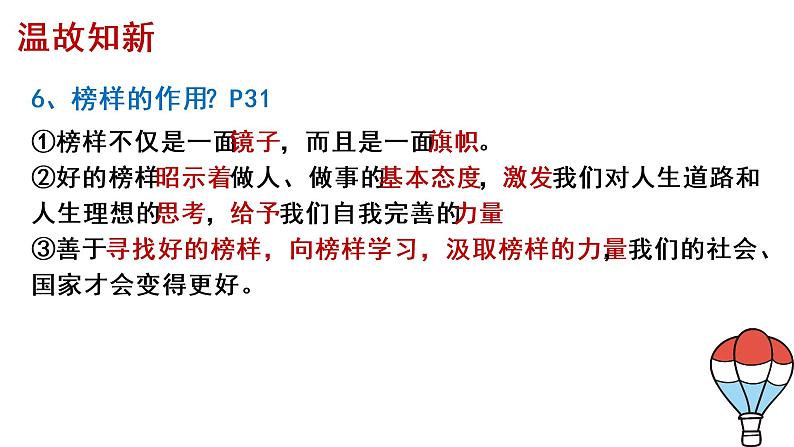 温故知新

6、榜样的作用? P31

①榜样不仅是一面镜子，而且是一面旗帜。

②好的榜样昭示着做人、做事的基本态度，激发我们对人生道路和人生理想的思考，给予我们自我完善的力量

③善于寻找好的榜样，向榜样学习，汲取榜样的力量，我们的社会、国家才会变得更好。